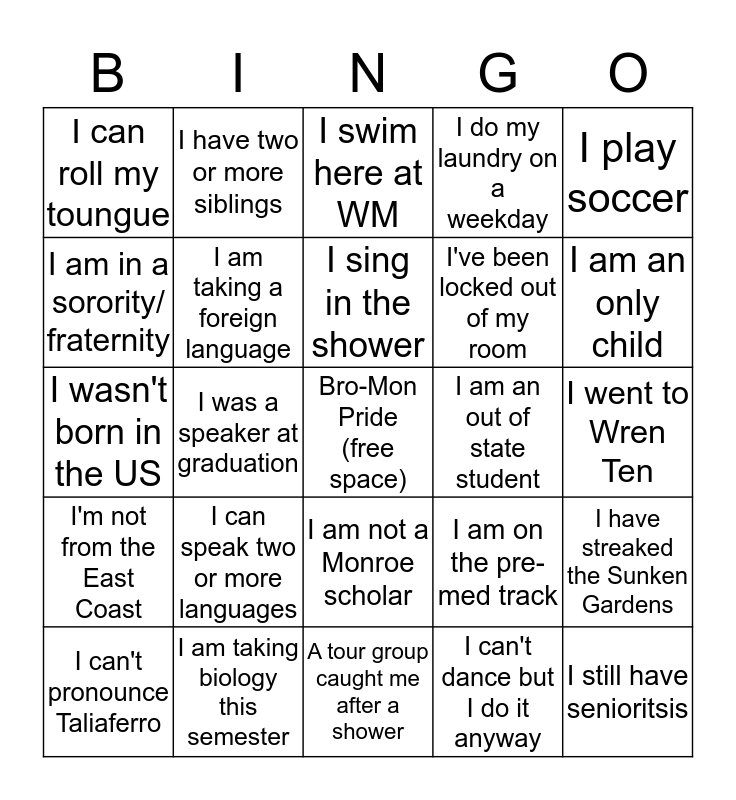 | B | I | N | G | O |
|---|---|---|---|---|
| I can roll my toungue | I have two or more siblings | I swim here at WM | I do my laundry on a weekday | I play soccer |
| I am in a sorority/ fraternity | I am taking a foreign language | I sing in the shower | I've been locked out of my room | I am an only child |
| I wasn't born in the US | I was a speaker at graduation | Bro-Mon Pride (free space) | I am an out of state student | I went to Wren Ten |
| I'm not from the East Coast | I can speak two or more languages | I am not a Monroe scholar | I am on the pre-med track | I have streaked the Sunken Gardens |
| I can't pronounce Taliaferro | I am taking biology this semester | A tour group caught me after a shower | I can't dance but I do it anyway | I still have senioritsis |